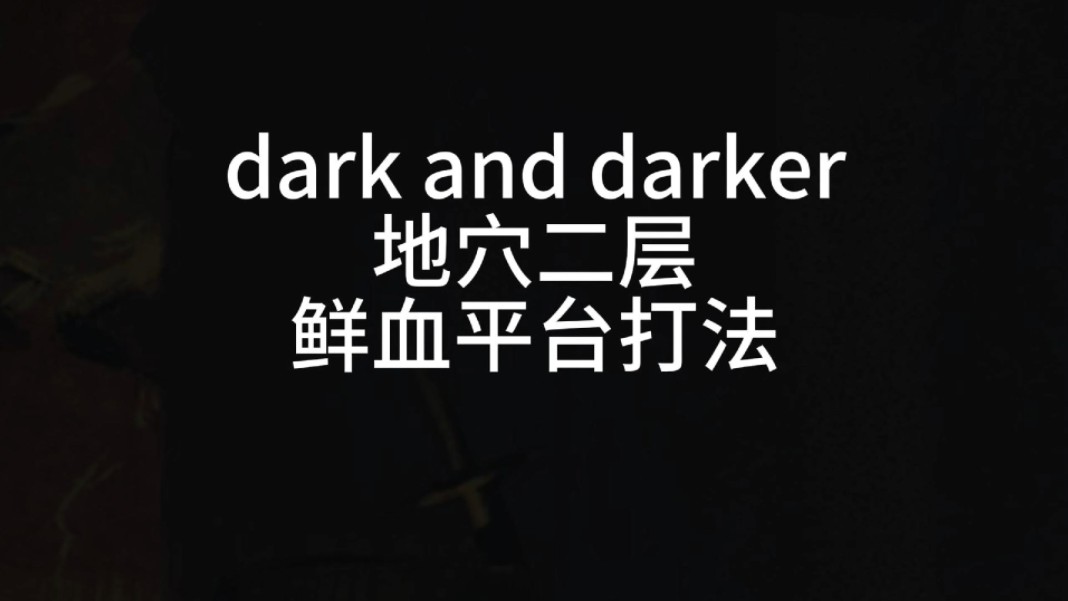 dark and darker
地穴二层
鲜血平台打法